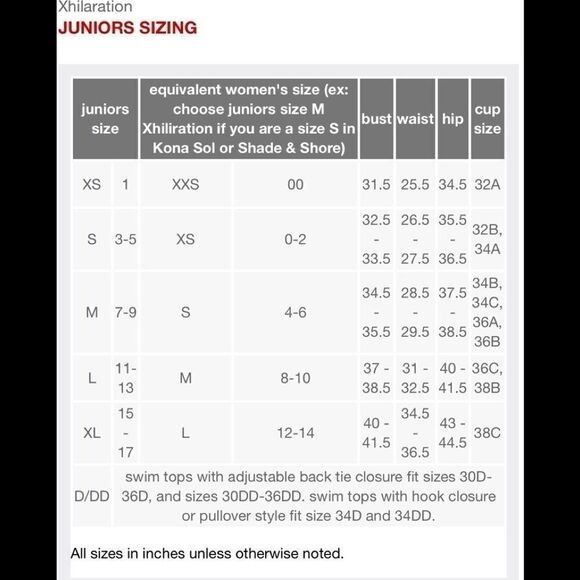 Xhilaration
JUNIORS SIZING

| juniors size | | equivalent women's size (ex: choose juniors size M Xhiliration if you are a size S in Kona Sol or Shade & Shore) | | bust | waist | hip | cup size |
|---|---|---|---|---|---|---|---|
| XS | 1 | XXS | 00 | 31.5 | 25.5 | 34.5 | 32A |
| S | 3-5 | XS | 0-2 | 32.5 - 33.5 | 26.5 - 27.5 | 35.5 - 36.5 | 32B, 34A |
| M | 7-9 | S | 4-6 | 34.5 - 35.5 | 28.5 - 29.5 | 37.5 - 38.5 | 34B, 34C, 36A, 36B |
| L | 11-13 | M | 8-10 | 37 - 38.5 | 31 - 32.5 | 40 - 41.5 | 36C, 38B |
| XL | 15 - 17 | L | 12-14 | 40 - 41.5 | 34.5 - 36.5 | 43 - 44.5 | 38C |
| D/DD | swim tops with adjustable back tie closure fit sizes 30D-36D, and sizes 30DD-36DD. swim tops with hook closure or pullover style fit size 34D and 34DD. | | | | | | |

All sizes in inches unless otherwise noted.